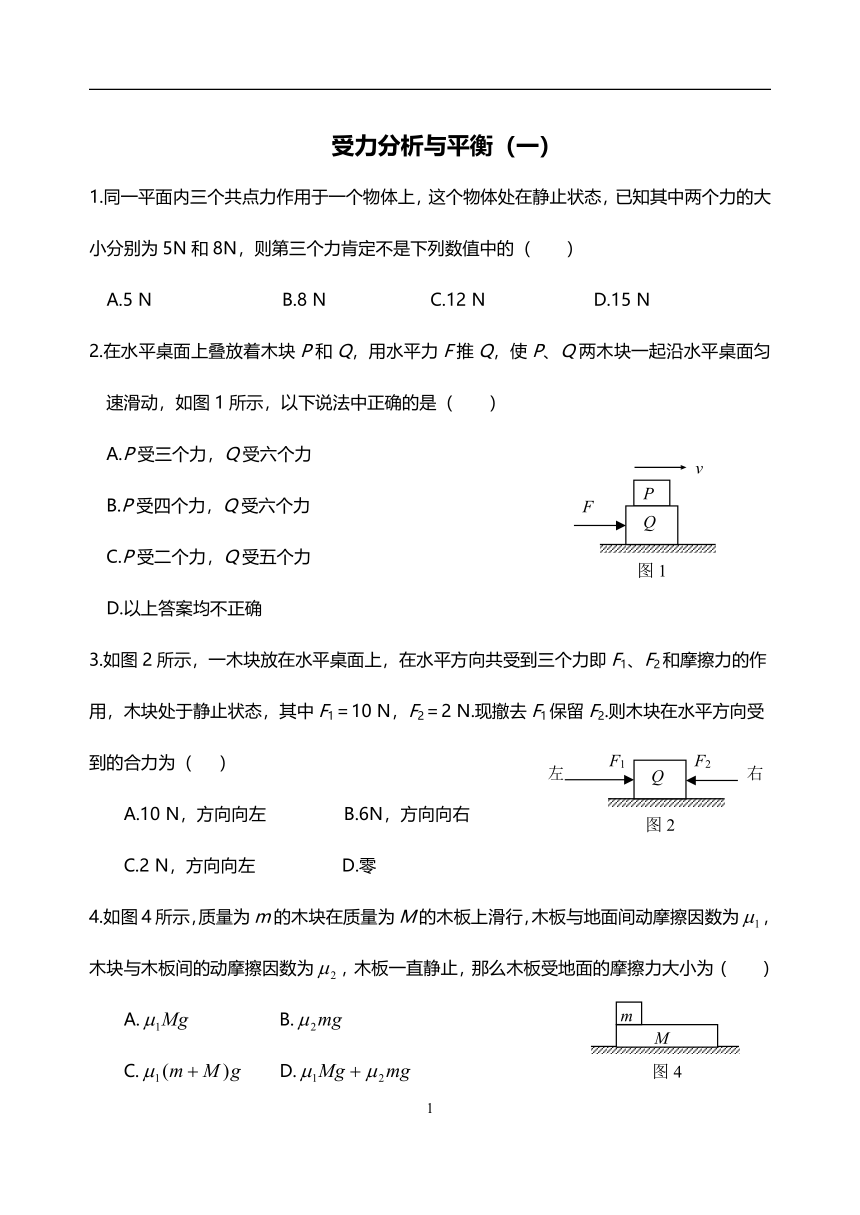 受力分析与平衡（一）

1.同一平面内三个共点力作用于一个物体上，这个物体处在静止状态，已知其中两个力的大小分别为 5N 和 8N，则第三个力肯定不是下列数值中的（　　）

A.5 N　　B.8 N　　C.12 N　　D.15 N

2.在水平桌面上叠放着木块 $P$ 和 $Q$，用水平力 $F$ 推 $Q$，使 $P$、$Q$ 两木块一起沿水平桌面匀速滑动，如图 1 所示，以下说法中正确的是（　　）

A.$P$ 受三个力，$Q$ 受六个力

B.$P$ 受四个力，$Q$ 受六个力

C.$P$ 受二个力，$Q$ 受五个力

D.以上答案均不正确

$v$
$P$
$F$
$Q$
图 1

3.如图 2 所示，一木块放在水平桌面上，在水平方向共受到三个力即 $F_1$、$F_2$ 和摩擦力的作用，木块处于静止状态，其中 $F_1 = 10$ N，$F_2 = 2$ N.现撤去 $F_1$ 保留 $F_2$.则木块在水平方向受到的合力为（　　）

A.10 N，方向向左　　B.6N，方向向右

C.2 N，方向向左　　D.零

左　$F_1$　$Q$　$F_2$　右
图 2

4.如图 4 所示，质量为 $m$ 的木块在质量为 $M$ 的木板上滑行，木板与地面间动摩擦因数为 $\mu_1$，木块与木板间的动摩擦因数为 $\mu_2$，木板一直静止，那么木板受地面的摩擦力大小为（　　）

A. $\mu_1 Mg$　　B. $\mu_2 mg$

C. $\mu_1(m+M)g$　　D. $\mu_1 Mg + \mu_2 mg$

$m$
$M$
图 4

1